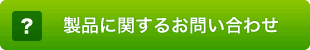 ? 製品に関するお問い合わせ